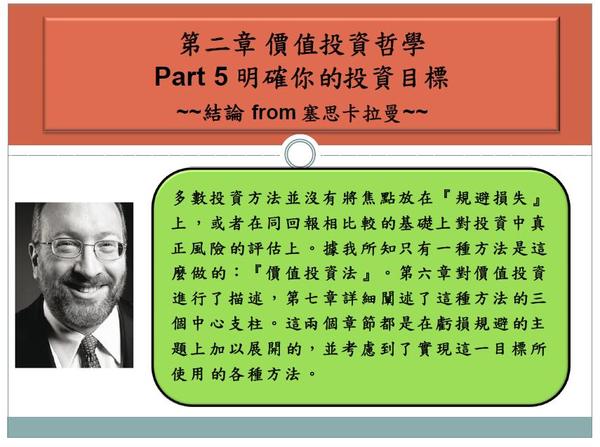 第二章 價值投資哲學
Part 5 明確你的投資目標
~~結論 from 塞思卡拉曼~~

多數投資方法並沒有將焦點放在『規避損失』上，或者在同回報相比較的基礎上對投資中真正風險的評估上。據我所知只有一種方法是這麼做的：『價值投資法』。第六章對價值投資進行了描述，第七章詳細闡述了這種方法的三個中心支柱。這兩個章節都是在虧損規避的主題上加以展開的，並考慮到了實現這一目標所使用的各種方法。